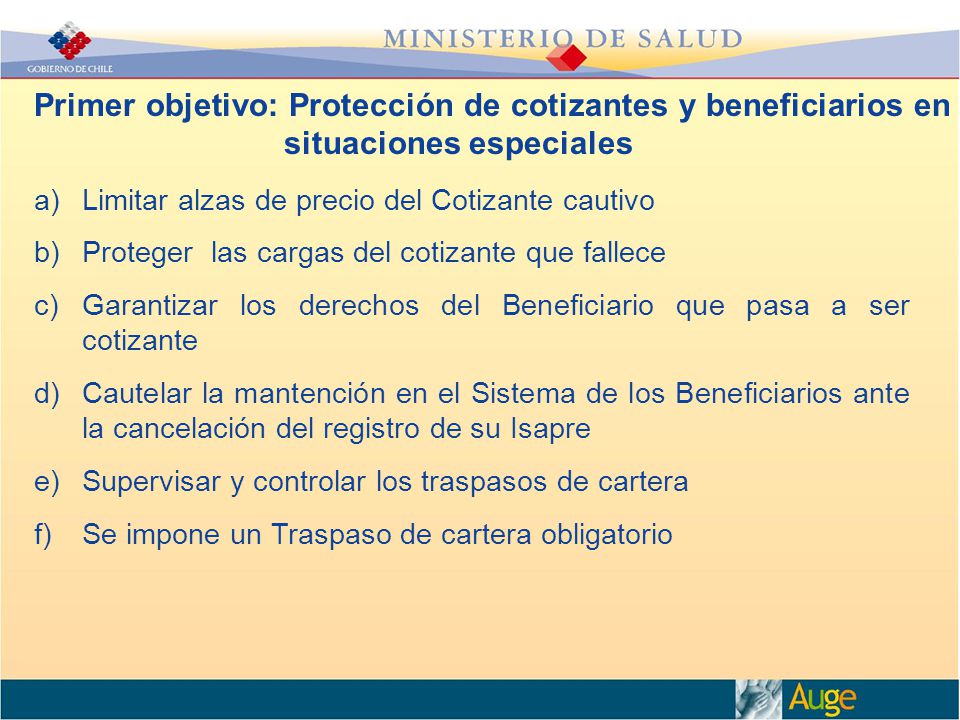 GOBIERNO DE CHILE

MINISTERIO DE SALUD

Primer objetivo: Protección de cotizantes y beneficiarios en situaciones especiales

a) Limitar alzas de precio del Cotizante cautivo

b) Proteger las cargas del cotizante que fallece

c) Garantizar los derechos del Beneficiario que pasa a ser cotizante

d) Cautelar la mantención en el Sistema de los Beneficiarios ante la cancelación del registro de su Isapre

e) Supervisar y controlar los traspasos de cartera

f) Se impone un Traspaso de cartera obligatorio

Auge